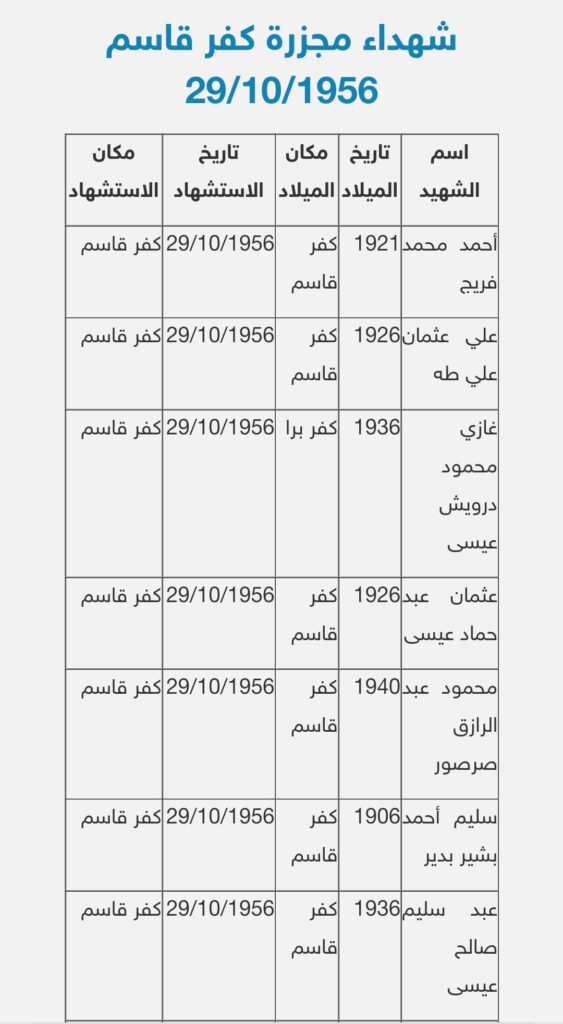 شهداء مجزرة كفر قاسم
29/10/1956

| اسم الشهيد | تاريخ الميلاد | مكان الميلاد | تاريخ الاستشهاد | مكان الاستشهاد |
|---|---|---|---|---|
| أحمد محمد فريج | 1921 | كفر قاسم | 29/10/1956 | كفر قاسم |
| علي عثمان علي طه | 1926 | كفر قاسم | 29/10/1956 | كفر قاسم |
| غازي محمود درويش عيسى | 1936 | كفر برا | 29/10/1956 | كفر قاسم |
| عثمان عبد حماد عيسى | 1926 | كفر قاسم | 29/10/1956 | كفر قاسم |
| محمود عبد الرازق صرصور | 1940 | كفر قاسم | 29/10/1956 | كفر قاسم |
| سليم أحمد بشير بدير | 1906 | كفر قاسم | 29/10/1956 | كفر قاسم |
| عبد سليم صالح عيسى | 1936 | كفر قاسم | 29/10/1956 | كفر قاسم |